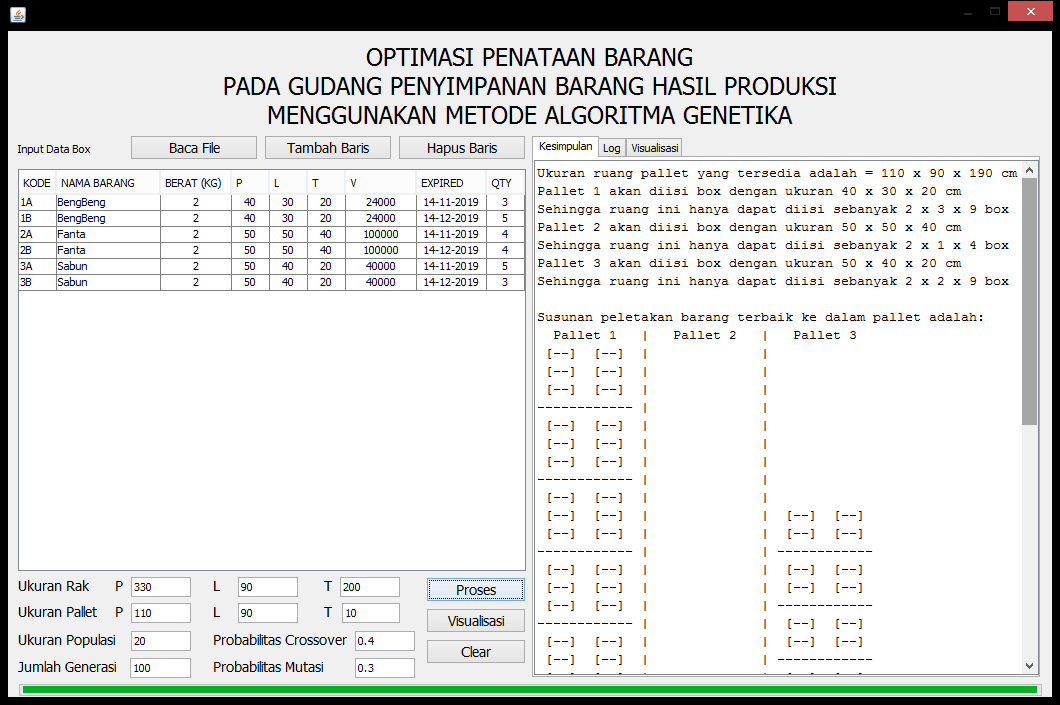 OPTIMASI PENATAAN BARANG
PADA GUDANG PENYIMPANAN BARANG HASIL PRODUKSI
MENGGUNAKAN METODE ALGORITMA GENETIKA

Input Data Box

Baca File

Tambah Baris

Hapus Baris

| KODE | NAMA BARANG | BERAT (KG) | P | L | T | V | EXPIRED | QTY |
|---|---|---|---|---|---|---|---|---|
| 1A | BengBeng | 2 | 40 | 30 | 20 | 24000 | 14-11-2019 | 3 |
| 1B | BengBeng | 2 | 40 | 30 | 20 | 24000 | 14-12-2019 | 5 |
| 2A | Fanta | 2 | 50 | 50 | 40 | 100000 | 14-11-2019 | 4 |
| 2B | Fanta | 2 | 50 | 50 | 40 | 100000 | 14-12-2019 | 4 |
| 3A | Sabun | 2 | 50 | 40 | 20 | 40000 | 14-11-2019 | 5 |
| 3B | Sabun | 2 | 50 | 40 | 20 | 40000 | 14-12-2019 | 3 |

Ukuran Rak P 330 L 90 T 200
Ukuran Pallet P 110 L 90 T 10
Ukuran Populasi 20 Probabilitas Crossover 0.4
Jumlah Generasi 100 Probabilitas Mutasi 0.3

Proses
Visualisasi
Clear

Kesimpulan Log Visualisasi

Ukuran ruang pallet yang tersedia adalah = 110 x 90 x 190 cm
Pallet 1 akan diisi box dengan ukuran 40 x 30 x 20 cm
Sehingga ruang ini hanya dapat diisi sebanyak 2 x 3 x 9 box
Pallet 2 akan diisi box dengan ukuran 50 x 50 x 40 cm
Sehingga ruang ini hanya dapat diisi sebanyak 2 x 1 x 4 box
Pallet 3 akan diisi box dengan ukuran 50 x 40 x 20 cm
Sehingga ruang ini hanya dapat diisi sebanyak 2 x 2 x 9 box

Susunan peletakan barang terbaik ke dalam pallet adalah:
Pallet 1 | Pallet 2 | Pallet 3
[--] [--] | |
[--] [--] | |
[--] [--] | |
------------ | |
[--] [--] | |
[--] [--] | |
[--] [--] | |
------------ | |
[--] [--] | |
[--] [--] | | [--] [--]
[--] [--] | | [--] [--]
------------ | | ------------
[--] [--] | | [--] [--]
[--] [--] | | [--] [--]
[--] [--] | | ------------
------------ | | [--] [--]
[--] [--] | | [--] [--]
[--] [--] | | ------------